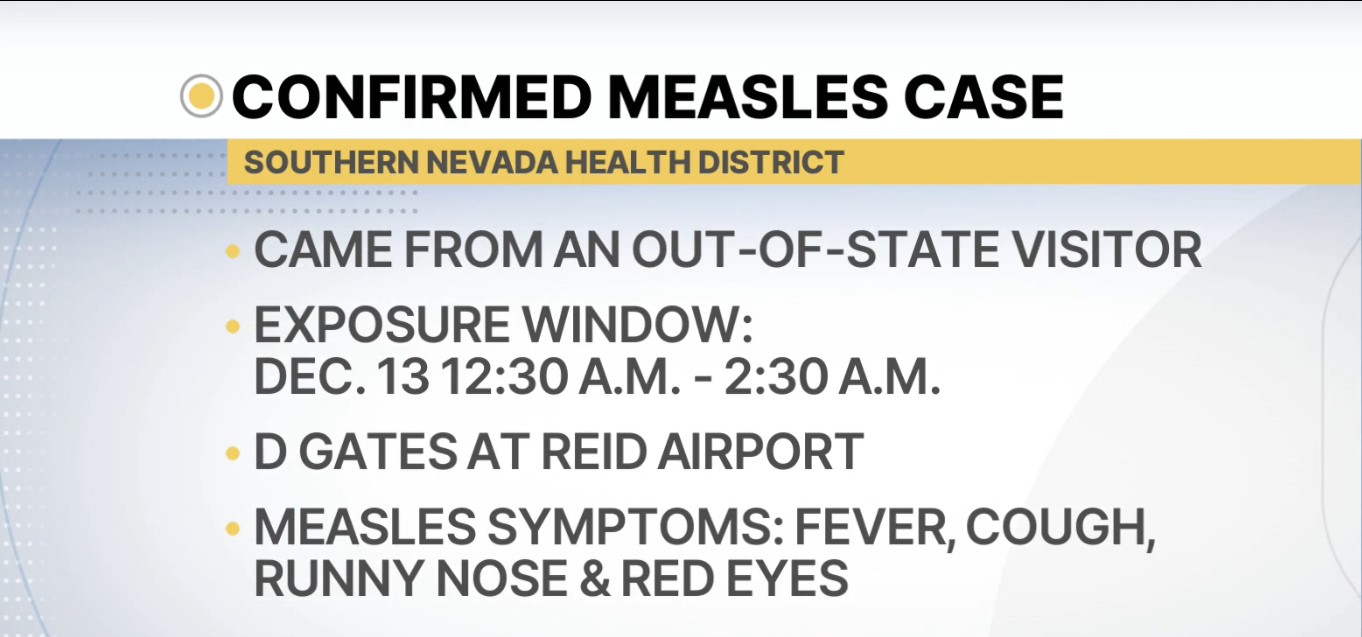 CONFIRMED MEASLES CASE

SOUTHERN NEVADA HEALTH DISTRICT

• CAME FROM AN OUT-OF-STATE VISITOR
• EXPOSURE WINDOW:
DEC. 13 12:30 A.M. - 2:30 A.M.
• D GATES AT REID AIRPORT
• MEASLES SYMPTOMS: FEVER, COUGH, RUNNY NOSE & RED EYES